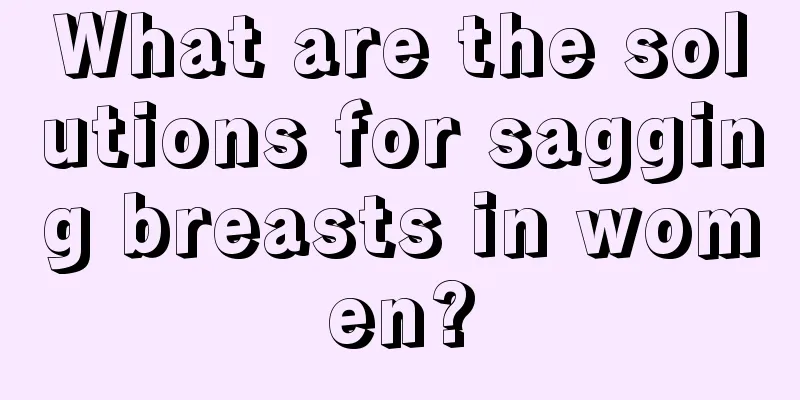 What are the solutions for sagging breasts in women?